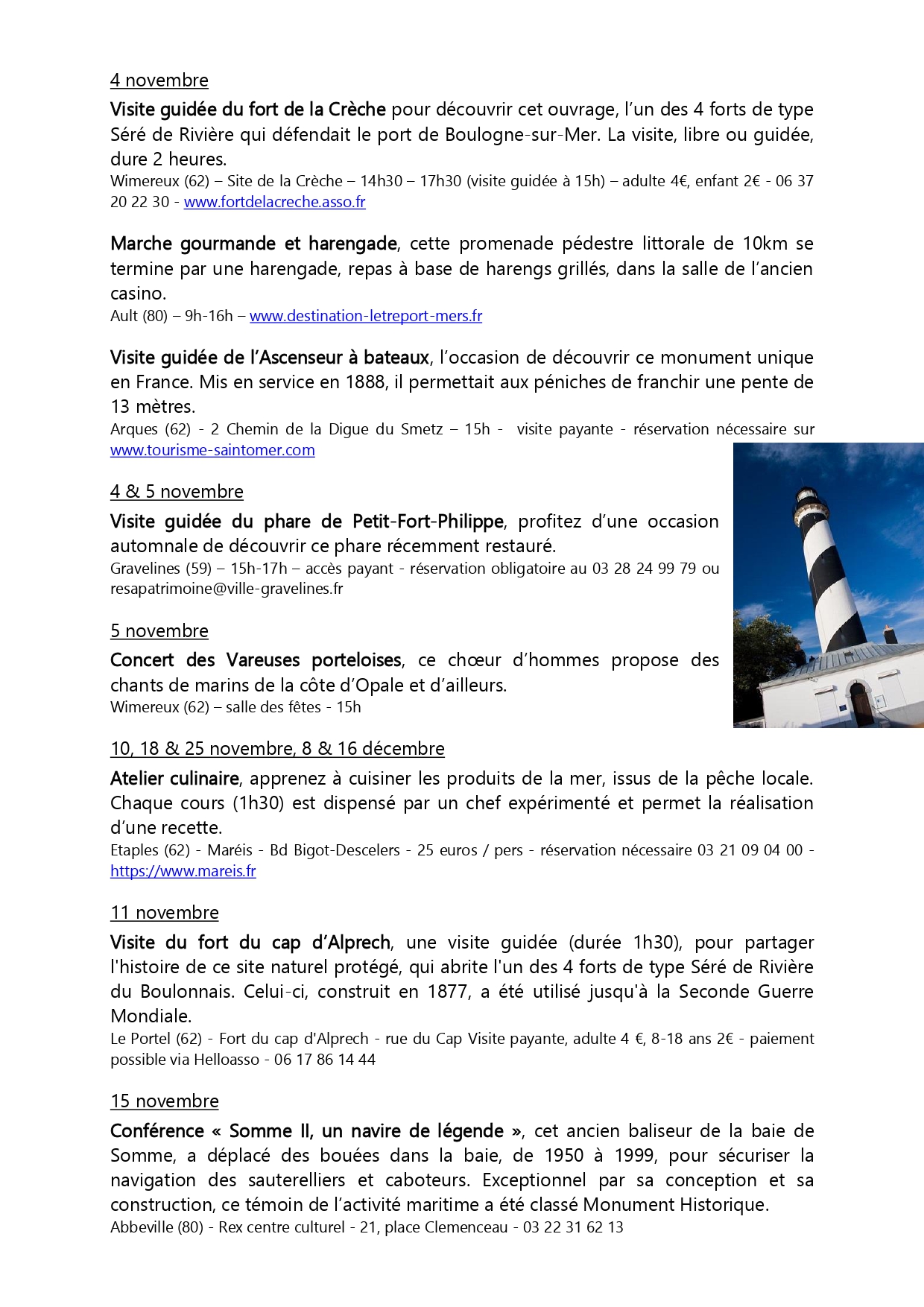 4 novembre

Visite guidée du fort de la Crèche pour découvrir cet ouvrage, l'un des 4 forts de type Séré de Rivière qui défendait le port de Boulogne-sur-Mer. La visite, libre ou guidée, dure 2 heures.
Wimereux (62) – Site de la Crèche – 14h30 – 17h30 (visite guidée à 15h) – adulte 4€, enfant 2€ - 06 37 20 22 30 - www.fortdelacreche.asso.fr

Marche gourmande et harengade, cette promenade pédestre littorale de 10km se termine par une harengade, repas à base de harengs grillés, dans la salle de l'ancien casino.
Ault (80) – 9h-16h – www.destination-letreport-mers.fr

Visite guidée de l'Ascenseur à bateaux, l'occasion de découvrir ce monument unique en France. Mis en service en 1888, il permettait aux péniches de franchir une pente de 13 mètres.
Arques (62) - 2 Chemin de la Digue du Smetz – 15h - visite payante - réservation nécessaire sur www.tourisme-saintomer.com

4 & 5 novembre

Visite guidée du phare de Petit-Fort-Philippe, profitez d'une occasion automnale de découvrir ce phare récemment restauré.
Gravelines (59) – 15h-17h – accès payant - réservation obligatoire au 03 28 24 99 79 ou resapatrimoine@ville-gravelines.fr

5 novembre

Concert des Vareuses porteloises, ce chœur d'hommes propose des chants de marins de la côte d'Opale et d'ailleurs.
Wimereux (62) – salle des fêtes - 15h

10, 18 & 25 novembre, 8 & 16 décembre

Atelier culinaire, apprenez à cuisiner les produits de la mer, issus de la pêche locale. Chaque cours (1h30) est dispensé par un chef expérimenté et permet la réalisation d'une recette.
Etaples (62) - Maréis - Bd Bigot-Descelers - 25 euros / pers - réservation nécessaire 03 21 09 04 00 - https://www.mareis.fr

11 novembre

Visite du fort du cap d'Alprech, une visite guidée (durée 1h30), pour partager l'histoire de ce site naturel protégé, qui abrite l'un des 4 forts de type Séré de Rivière du Boulonnais. Celui-ci, construit en 1877, a été utilisé jusqu'à la Seconde Guerre Mondiale.
Le Portel (62) - Fort du cap d'Alprech - rue du Cap Visite payante, adulte 4 €, 8-18 ans 2€ - paiement possible via Helloasso - 06 17 86 14 44

15 novembre

Conférence « Somme II, un navire de légende », cet ancien baliseur de la baie de Somme, a déplacé des bouées dans la baie, de 1950 à 1999, pour sécuriser la navigation des sauterelliers et caboteurs. Exceptionnel par sa conception et sa construction, ce témoin de l'activité maritime a été classé Monument Historique.
Abbeville (80) - Rex centre culturel - 21, place Clemenceau - 03 22 31 62 13